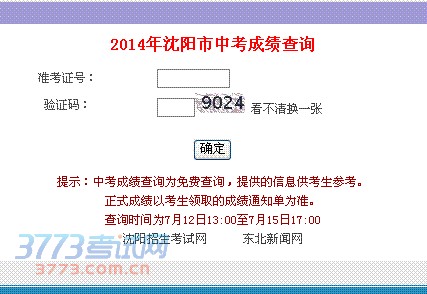 2014年沈阳市中考成绩查询

准考证号：

验证码： 9024 看不清换一张

确定

提示：中考成绩查询为免费查询，提供的信息供考生参考。

正式成绩以考生领取的成绩通知单为准。

查询时间为7月12日13:00至7月15日17:00

沈阳招生考试网 东北新闻网

3773考试网
3773.com.cn